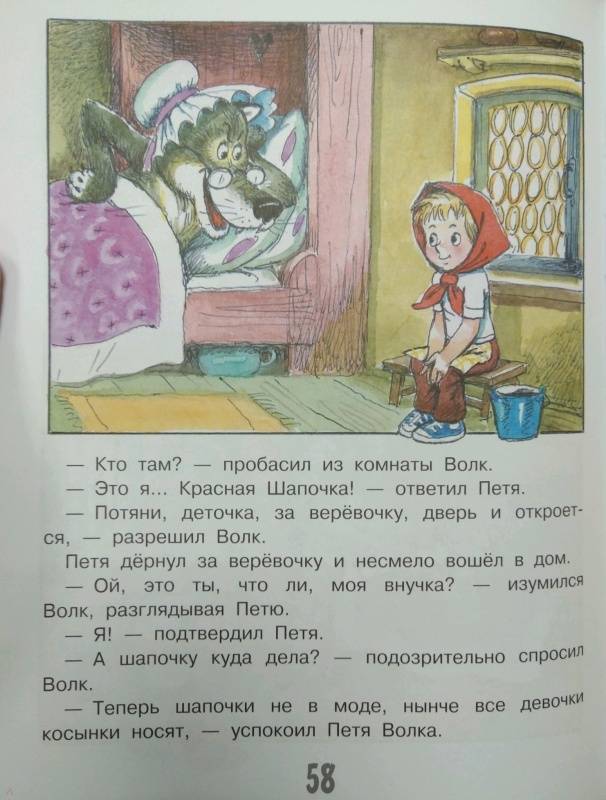 — Кто там? — пробасил из комнаты Волк.

— Это я... Красная Шапочка! — ответил Петя.

— Потяни, деточка, за верёвочку, дверь и откроется, — разрешил Волк.

Петя дёрнул за верёвочку и несмело вошёл в дом.

— Ой, это ты, что ли, моя внучка? — изумился Волк, разглядывая Петю.

— Я! — подтвердил Петя.

— А шапочку куда дела? — подозрительно спросил Волк.

— Теперь шапочки не в моде, нынче все девочки косынки носят, — успокоил Петя Волка.

58